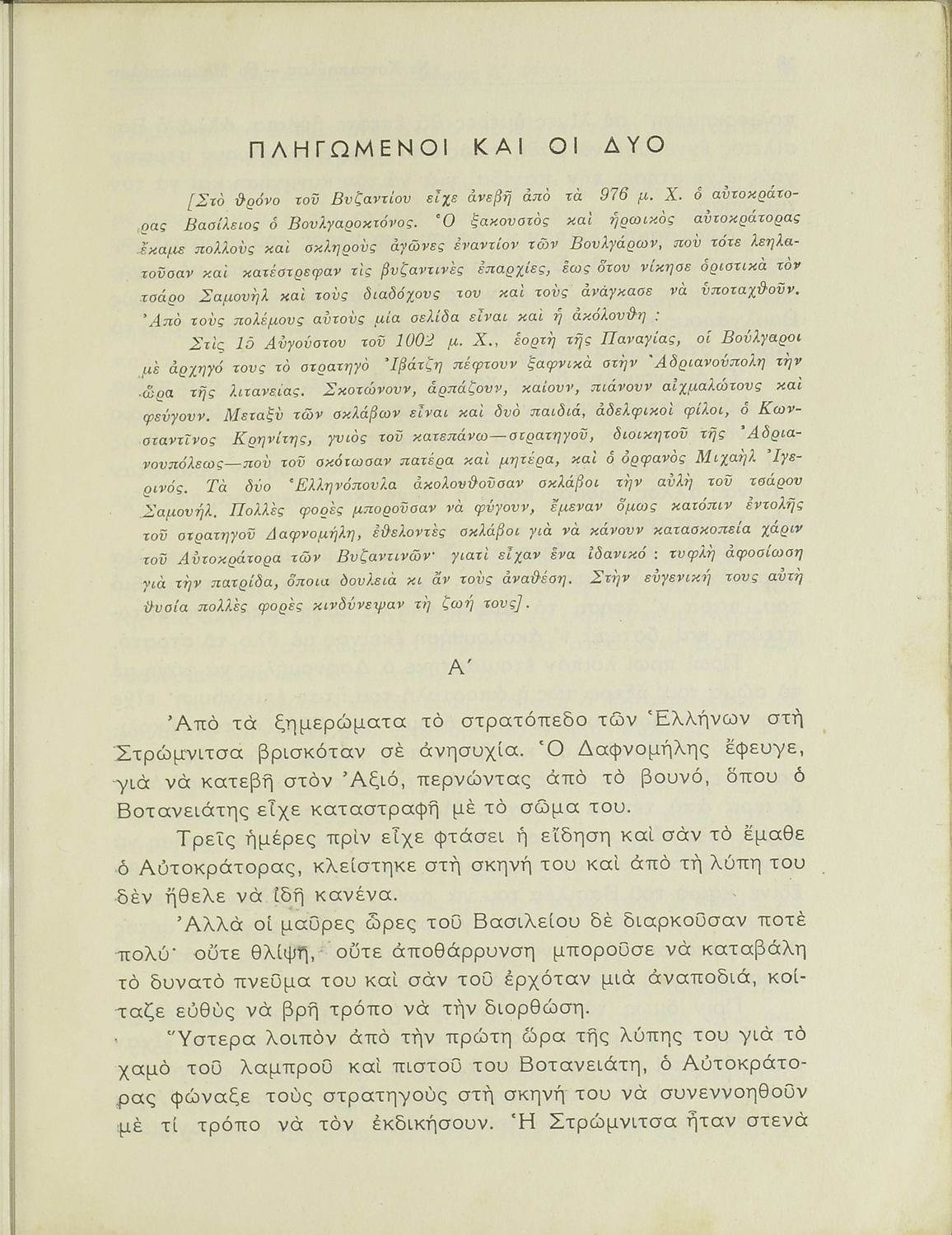 ΠΛΗΓΩΜΕΝΟΙ ΚΑΙ ΟΙ ΔΥΟ

[Στὸ θρόνο τοῦ Βυζαντίου εἶχε ἀνεβῆ ἀπὸ τὰ 976 μ. Χ. ὁ αὐτοκράτορας Βασίλειος ὁ Βουλγαροκτόνος. Ὁ ξακουστὸς καὶ ἡρωικὸς αὐτοκράτορας ἔκαμε πολλοὺς καὶ σκληροὺς ἀγῶνες ἐναντίον τῶν Βουλγάρων, ποὺ τότε λεηλατοῦσαν καὶ κατέστρεφαν τὶς βυζαντινὲς ἐπαρχίες, ἕως ὅτου νίκησε ὁριστικὰ τὸν τσάρο Σαμουὴλ καὶ τοὺς διαδόχους του καὶ τοὺς ἀνάγκασε νὰ ὑποταχθοῦν. Ἀπὸ τοὺς πολέμους αὐτοὺς μία σελίδα εἶναι καὶ ἡ ἀκόλουθη :

Στὶς 15 Αὐγούστου τοῦ 1002 μ. Χ., ἑορτὴ τῆς Παναγίας, οἱ Βούλγαροι μὲ ἀρχηγό τους τὸ στρατηγὸ Ἰβάτζη πέφτουν ξαφνικὰ στὴν Ἀδριανούπολη τὴν ὥρα τῆς λιτανείας. Σκοτώνουν, ἁρπάζουν, καίουν, πιάνουν αἰχμαλώτους καὶ φεύγουν. Μεταξὺ τῶν σκλάβων εἶναι καὶ δυὸ παιδιά, ἀδελφικοὶ φίλοι, ὁ Κωνσταντῖνος Κρηνίτης, γυιὸς τοῦ κατεπάνω—στρατηγοῦ, διοικητοῦ τῆς Ἀδριανουπόλεως—ποὺ τοῦ σκότωσαν πατέρα καὶ μητέρα, καὶ ὁ ὀρφανὸς Μιχαὴλ Ἰγερινός. Τὰ δύο Ἑλληνόπουλα ἀκολουθοῦσαν σκλάβοι τὴν αὐλὴ τοῦ τσάρου Σαμουήλ. Πολλὲς φορὲς μποροῦσαν νὰ φύγουν, ἔμεναν ὅμως κατόπιν ἐντολῆς τοῦ στρατηγοῦ Δαφνομήλη, ἐθελοντὲς σκλάβοι γιὰ νὰ κάνουν κατασκοπεία χάριν τοῦ Αὐτοκράτορα τῶν Βυζαντινῶν· γιατὶ εἶχαν ἕνα ἰδανικό : τυφλὴ ἀφοσίωση γιὰ τὴν πατρίδα, ὅποια δουλειὰ κι ἂν τοὺς ἀναθέση. Στὴν εὐγενική τους αὐτὴ θυσία πολλὲς φορὲς κινδύνεψαν τὴ ζωή τους].

Α΄

Ἀπὸ τὰ ξημερώματα τὸ στρατόπεδο τῶν Ἑλλήνων στὴ Στρώμνιτσα βρισκόταν σὲ ἀνησυχία. Ὁ Δαφνομήλης ἔφευγε, γιὰ νὰ κατεβῆ στὸν Ἀξιό, περνώντας ἀπὸ τὸ βουνό, ὅπου ὁ Βοτανειάτης εἶχε καταστραφῆ μὲ τὸ σῶμα του.

Τρεῖς ἡμέρες πρὶν εἶχε φτάσει ἡ εἴδηση καὶ σὰν τὸ ἔμαθε ὁ Αὐτοκράτορας, κλείστηκε στὴ σκηνή του καὶ ἀπὸ τὴ λύπη του δὲν ἤθελε νὰ ἰδῆ κανένα.

Ἀλλὰ οἱ μαῦρες ὧρες τοῦ Βασιλείου δὲ διαρκοῦσαν ποτὲ πολύ· οὔτε θλίψη, οὔτε ἀποθάρρυνση μποροῦσε νὰ καταβάλη τὸ δυνατὸ πνεῦμα του καὶ σὰν τοῦ ἐρχόταν μιὰ ἀναποδιά, κοίταζε εὐθὺς νὰ βρῆ τρόπο νὰ τὴν διορθώση.

Ὕστερα λοιπὸν ἀπὸ τὴν πρώτη ὥρα τῆς λύπης του γιὰ τὸ χαμὸ τοῦ λαμπροῦ καὶ πιστοῦ του Βοτανειάτη, ὁ Αὐτοκράτορας φώναξε τοὺς στρατηγοὺς στὴ σκηνή του νὰ συνεννοηθοῦν μὲ τί τρόπο νὰ τὸν ἐκδικήσουν. Ἡ Στρώμνιτσα ἦταν στενὰ